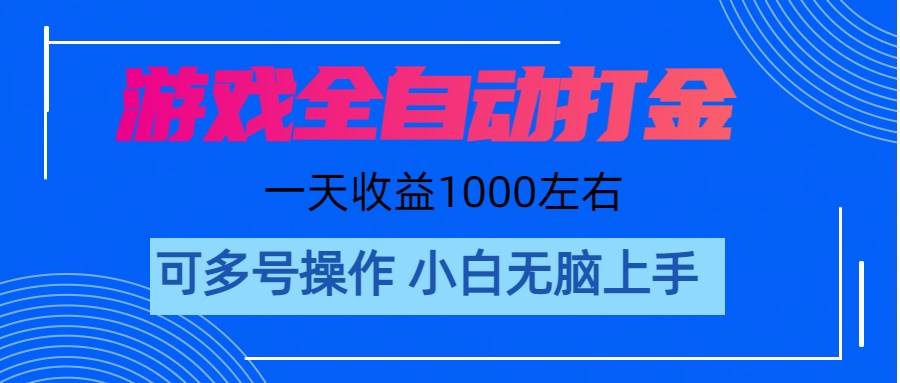 游戏全自动打金

一天收益1000左右

可多号操作 小白无脑上手